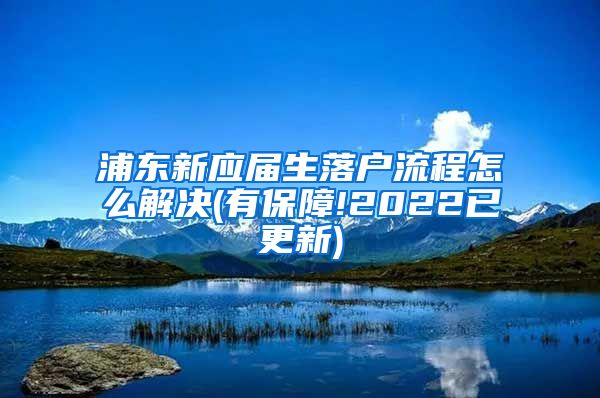 浦东新应届生落户流程怎么解决(有保障!2022已更新)